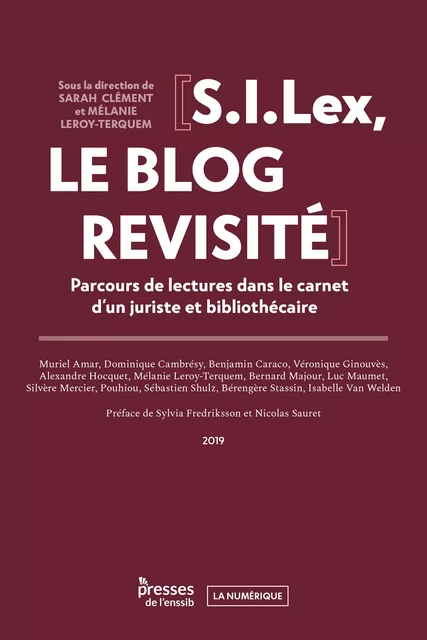 Sous la direction de
SARAH CLÉMENT
et MÉLANIE
LEROY-TERQUEM

[S.I.Lex, LE BLOG REVISITÉ]

Parcours de lectures dans le carnet d'un juriste et bibliothécaire

Muriel Amar, Dominique Cambrésy, Benjamin Caraco, Véronique Ginouvès, Alexandre Hocquet, Mélanie Leroy-Terquem, Bernard Majour, Luc Maumet, Silvère Mercier, Pouhiou, Sébastien Shulz, Bérengère Stassin, Isabelle Van Welden

Préface de Sylvia Fredriksson et Nicolas Sauret

2019

presses de l'enssib

LA NUMÉRIQUE